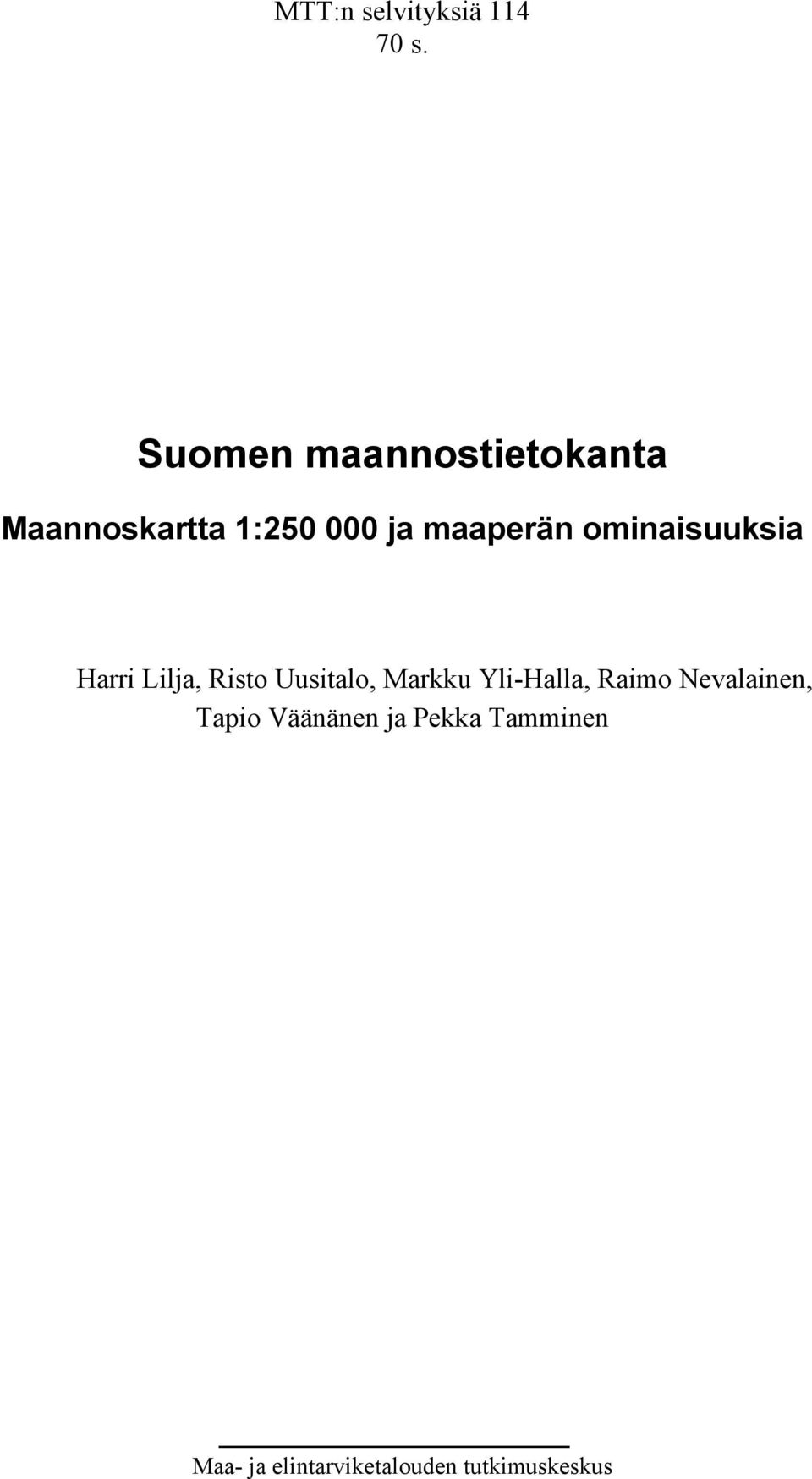 MTT:n selvityksiä 114
70 s.

Suomen maannostietokanta

Maannoskartta 1:250 000 ja maaperän ominaisuuksia

Harri Lilja, Risto Uusitalo, Markku Yli-Halla, Raimo Nevalainen, Tapio Väänänen ja Pekka Tamminen

Maa- ja elintarviketalouden tutkimuskeskus